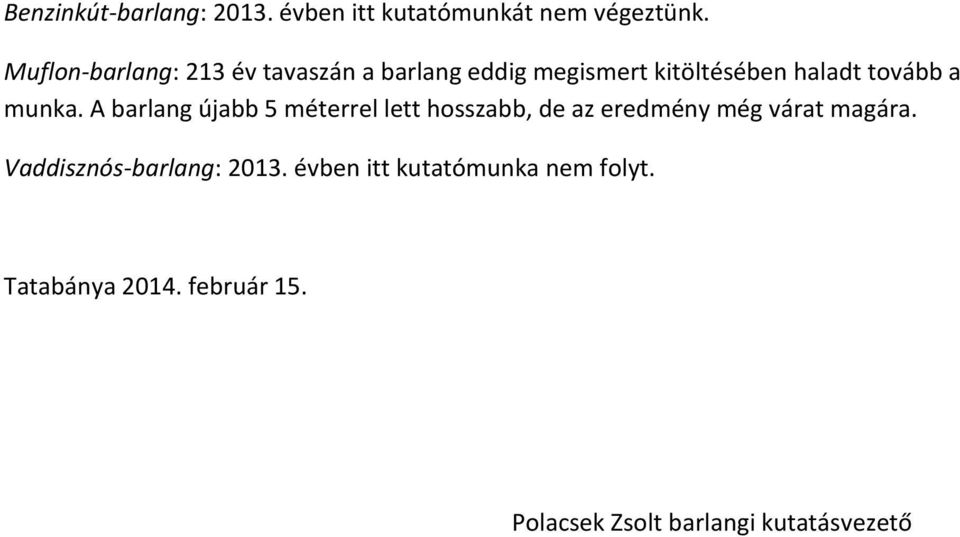 Benzinkút-barlang: 2013. évben itt kutatómunkát nem végeztünk.

Muflon-barlang: 213 év tavaszán a barlang eddig megismert kitöltésében haladt tovább a munka. A barlang újabb 5 méterrel lett hosszabb, de az eredmény még várat magára.

Vaddisznós-barlang: 2013. évben itt kutatómunka nem folyt.

Tatabánya 2014. február 15.

Polacsek Zsolt barlangi kutatásvezető